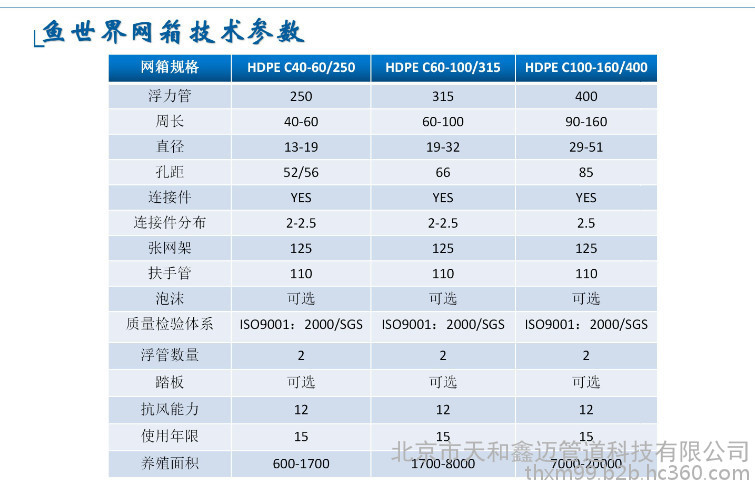 鱼世界网箱技术参数

| 网箱规格 | HDPE C40-60/250 | HDPE C60-100/315 | HDPE C100-160/400 |
|---|---|---|---|
| 浮力管 | 250 | 315 | 400 |
| 周长 | 40-60 | 60-100 | 90-160 |
| 直径 | 13-19 | 19-32 | 29-51 |
| 孔距 | 52/56 | 66 | 85 |
| 连接件 | YES | YES | YES |
| 连接件分布 | 2-2.5 | 2-2.5 | 2.5 |
| 张网架 | 125 | 125 | 125 |
| 扶手管 | 110 | 110 | 110 |
| 泡沫 | 可选 | 可选 | 可选 |
| 质量检验体系 | ISO9001：2000/SGS | ISO9001：2000/SGS | ISO9001：2000/SGS |
| 浮管数量 | 2 | 2 | 2 |
| 踏板 | 可选 | 可选 | 可选 |
| 抗风能力 | 12 | 12 | 12 |
| 使用年限 | 15 | 15 | 15 |
| 养殖面积 | 600-1700 | 1700-8000 | 7000-20000 |

北京市天和鑫迈管道科技有限公司
thxm99.b2b.hc360.com